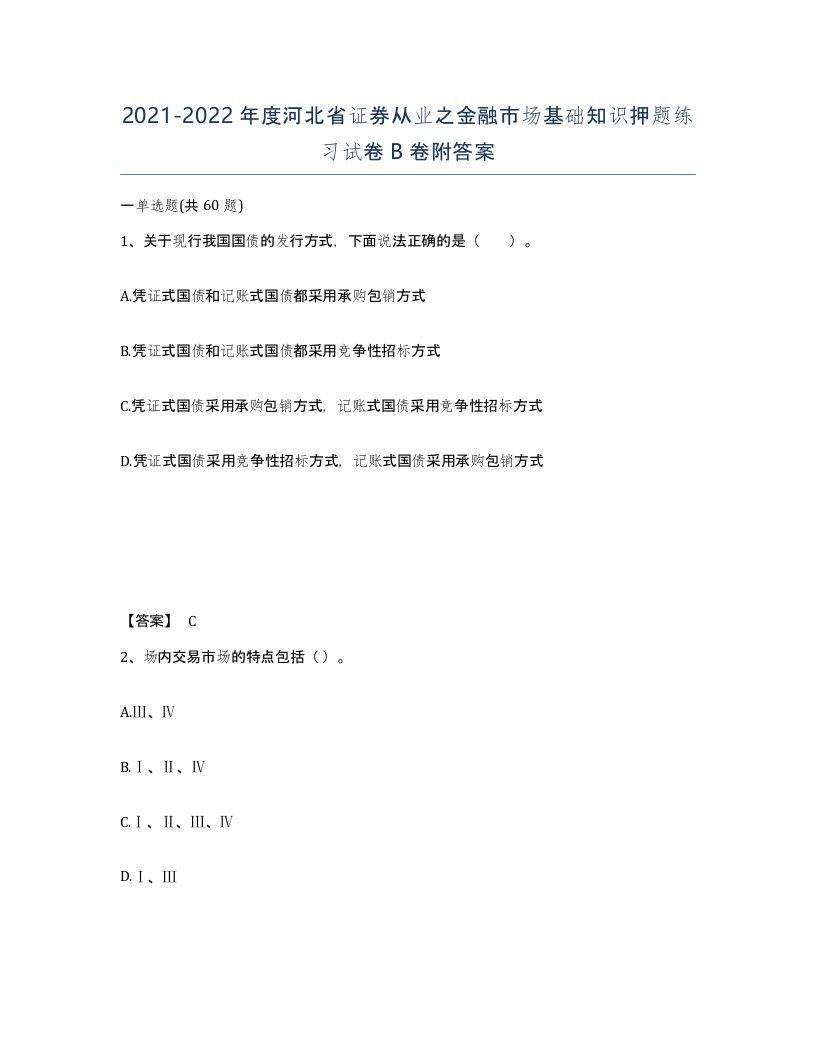 2021-2022年度河北省证券从业之金融市场基础知识押题练习试卷B卷附答案

一单选题(共60题)

1、关于现行我国国债的发行方式，下面说法正确的是（　　）。

A.凭证式国债和记账式国债都采用承购包销方式

B.凭证式国债和记账式国债都采用竞争性招标方式

C.凭证式国债采用承购包销方式，记账式国债采用竞争性招标方式

D.凭证式国债采用竞争性招标方式，记账式国债采用承购包销方式

【答案】 C

2、场内交易市场的特点包括（）。

A.Ⅲ、Ⅳ

B.Ⅰ、Ⅱ、Ⅳ

C.Ⅰ、Ⅱ、Ⅲ、Ⅳ

D.Ⅰ、Ⅲ